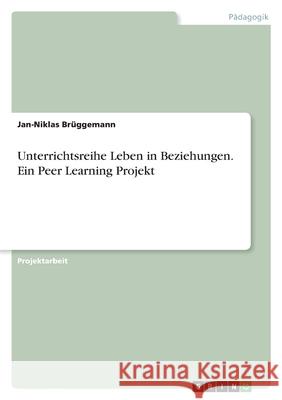 Pädagogik

Jan-Niklas Brüggemann

Unterrichtsreihe Leben in Beziehungen. Ein Peer Learning Projekt

Projektarbeit

Kraina Książek